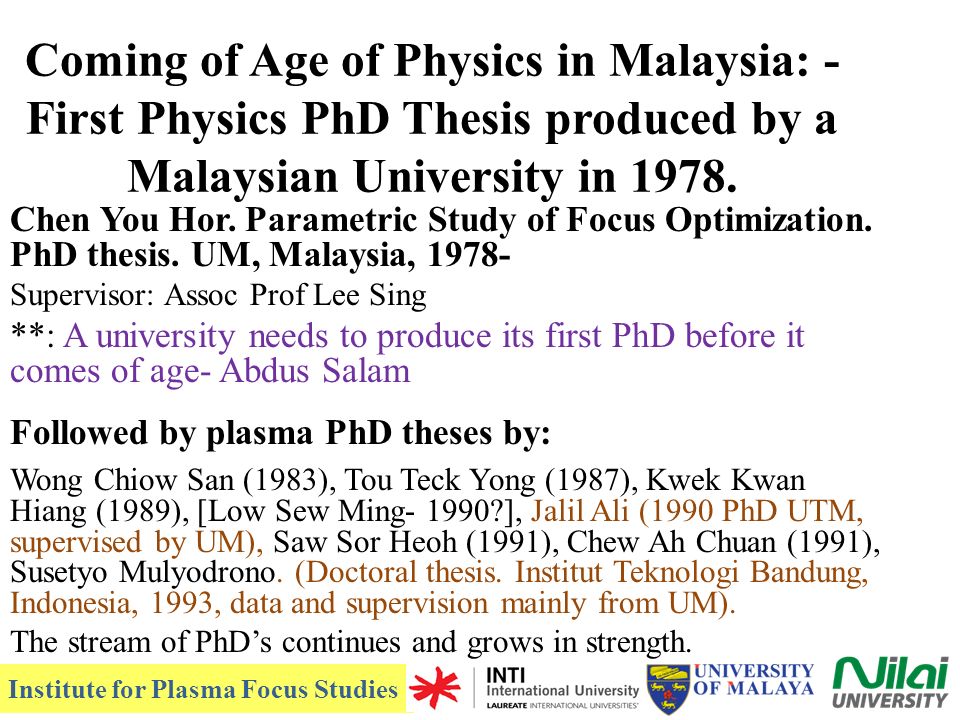 Coming of Age of Physics in Malaysia: - First Physics PhD Thesis produced by a Malaysian University in 1978.

Chen You Hor. Parametric Study of Focus Optimization. PhD thesis. UM, Malaysia, 1978-

Supervisor: Assoc Prof Lee Sing

**: A university needs to produce its first PhD before it comes of age- Abdus Salam

Followed by plasma PhD theses by:

Wong Chiow San (1983), Tou Teck Yong (1987), Kwek Kwan Hiang (1989), [Low Sew Ming- 1990?], Jalil Ali (1990 PhD UTM, supervised by UM), Saw Sor Heoh (1991), Chew Ah Chuan (1991), Susetyo Mulyodrono. (Doctoral thesis. Institut Teknologi Bandung, Indonesia, 1993, data and supervision mainly from UM).

The stream of PhD's continues and grows in strength.

Institute for Plasma Focus Studies

INTI International University LAUREATE INTERNATIONAL UNIVERSITIES

UNIVERSITY OF MALAYA

Nilai UNIVERSITY